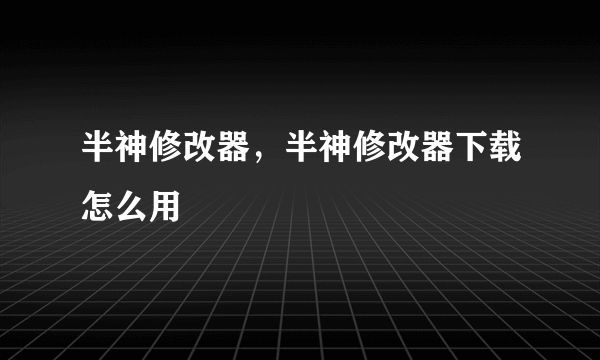 半神修改器，半神修改器下载怎么用